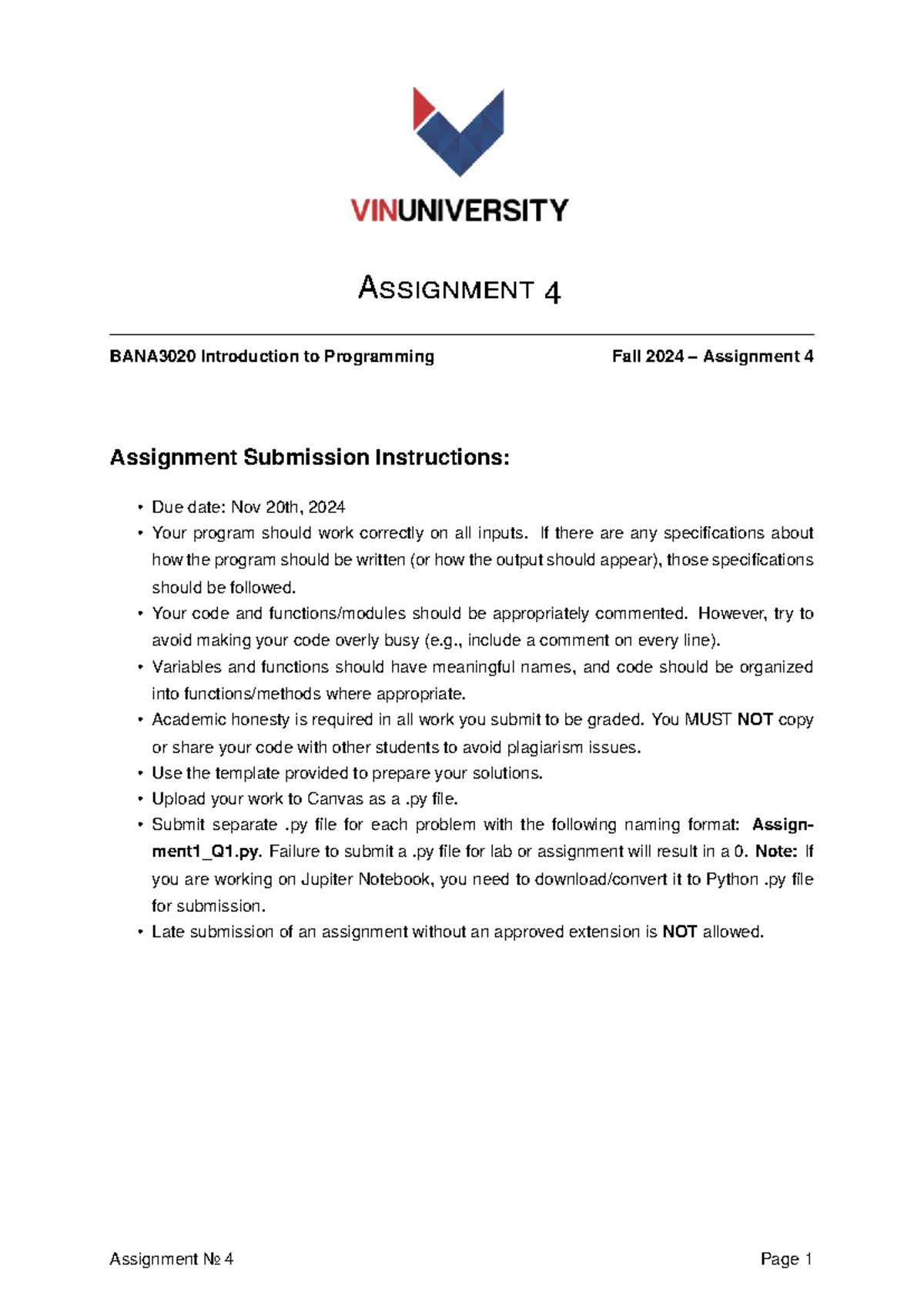 VINUNIVERSITY

ASSIGNMENT 4

BANA3020 Introduction to Programming

Fall 2024 – Assignment 4

Assignment Submission Instructions:

• Due date: Nov 20th, 2024
• Your program should work correctly on all inputs. If there are any specifications about how the program should be written (or how the output should appear), those specifications should be followed.
• Your code and functions/modules should be appropriately commented. However, try to avoid making your code overly busy (e.g., include a comment on every line).
• Variables and functions should have meaningful names, and code should be organized into functions/methods where appropriate.
• Academic honesty is required in all work you submit to be graded. You MUST NOT copy or share your code with other students to avoid plagiarism issues.
• Use the template provided to prepare your solutions.
• Upload your work to Canvas as a .py file.
• Submit separate .py file for each problem with the following naming format: Assignment1_Q1.py. Failure to submit a .py file for lab or assignment will result in a 0. Note: If you are working on Jupiter Notebook, you need to download/convert it to Python .py file for submission.
• Late submission of an assignment without an approved extension is NOT allowed.

Assignment № 4

Page 1